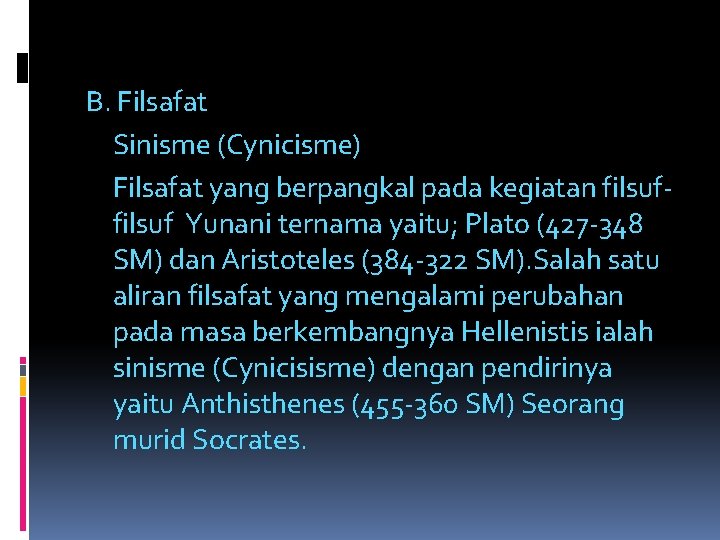 B. Filsafat

Sinisme (Cynicisme)

Filsafat yang berpangkal pada kegiatan filsuf-filsuf Yunani ternama yaitu; Plato (427-348 SM) dan Aristoteles (384-322 SM).Salah satu aliran filsafat yang mengalami perubahan pada masa berkembangnya Hellenistis ialah sinisme (Cynicisisme) dengan pendirinya yaitu Anthisthenes (455-360 SM) Seorang murid Socrates.